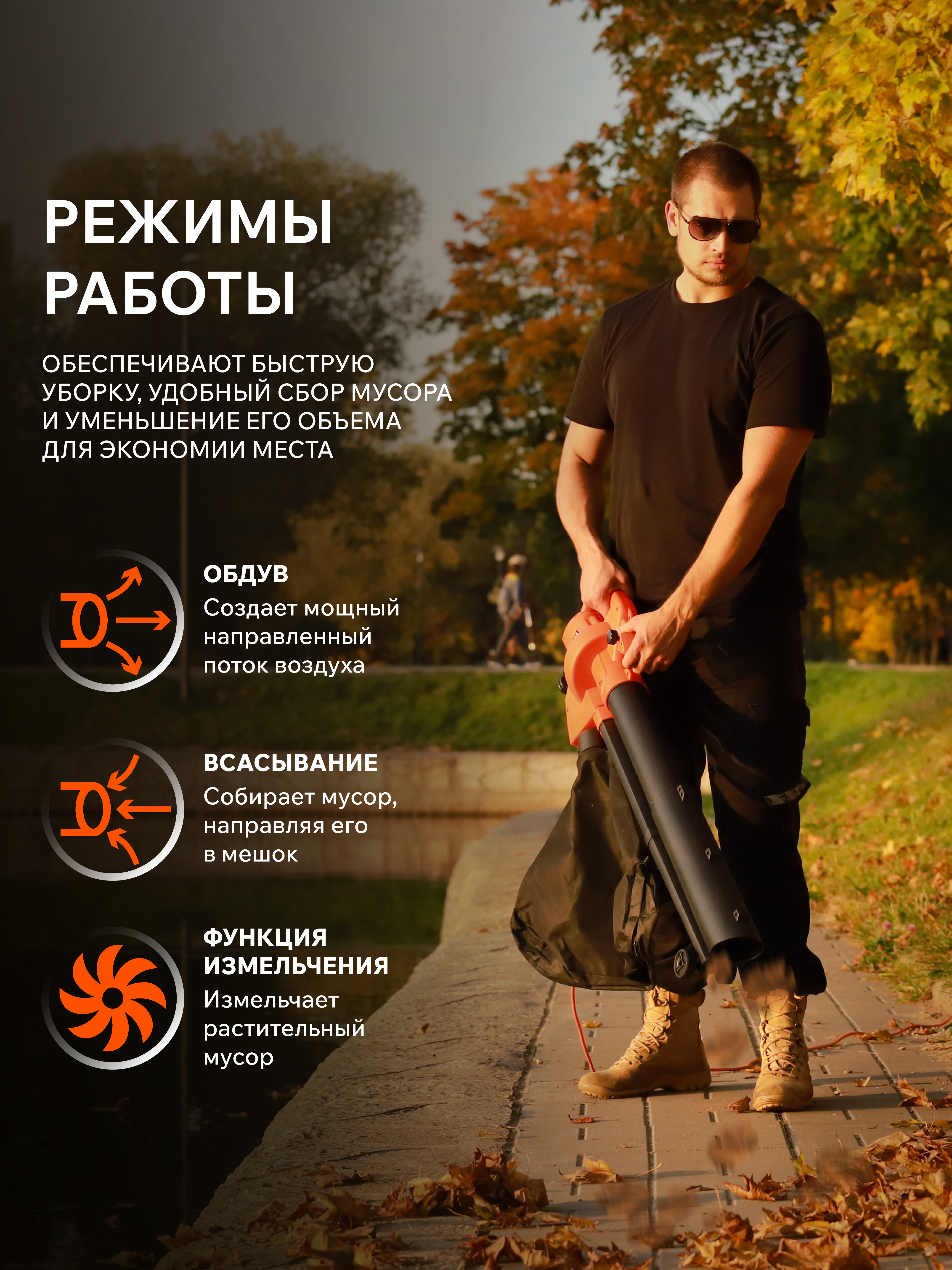 РЕЖИМЫ РАБОТЫ

ОБЕСПЕЧИВАЮТ БЫСТРУЮ УБОРКУ, УДОБНЫЙ СБОР МУСОРА И УМЕНЬШЕНИЕ ЕГО ОБЪЕМА ДЛЯ ЭКОНОМИИ МЕСТА

ОБДУВ
Создает мощный направленный поток воздуха

ВСАСЫВАНИЕ
Собирает мусор, направляя его в мешок

ФУНКЦИЯ ИЗМЕЛЬЧЕНИЯ
Измельчает растительный мусор